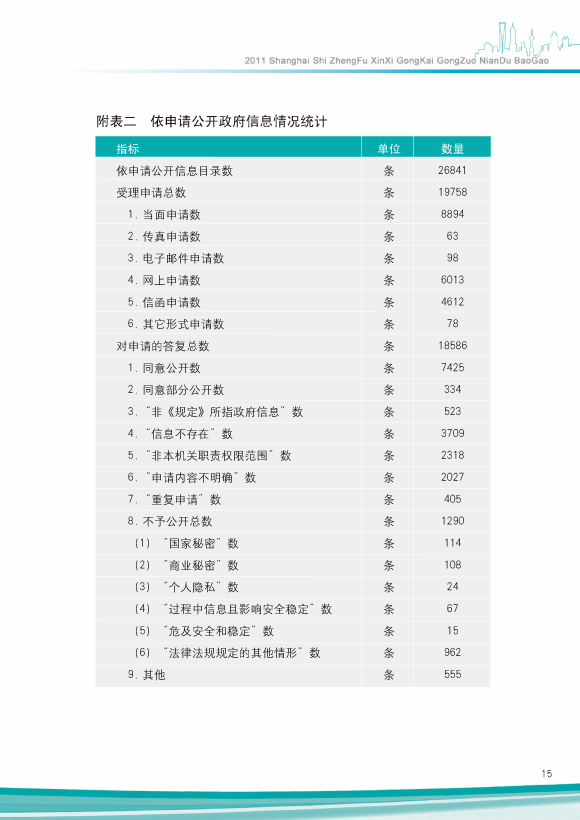 2011 Shanghai Shi ZhengFu XinXi GongKai GongZuo NianDu BaoGao

附表二 依申请公开政府信息情况统计

| 指标 | 单位 | 数量 |
|---|---|---|
| 依申请公开信息目录数 | 条 | 26841 |
| 受理申请总数 | 条 | 19758 |
| 1. 当面申请数 | 条 | 8894 |
| 2. 传真申请数 | 条 | 63 |
| 3. 电子邮件申请数 | 条 | 98 |
| 4. 网上申请数 | 条 | 6013 |
| 5. 信函申请数 | 条 | 4612 |
| 6. 其它形式申请数 | 条 | 78 |
| 对申请的答复总数 | 条 | 18586 |
| 1. 同意公开数 | 条 | 7425 |
| 2. 同意部分公开数 | 条 | 334 |
| 3. "非《规定》所指政府信息"数 | 条 | 523 |
| 4. "信息不存在"数 | 条 | 3709 |
| 5. "非本机关职责权限范围"数 | 条 | 2318 |
| 6. "申请内容不明确"数 | 条 | 2027 |
| 7. "重复申请"数 | 条 | 405 |
| 8. 不予公开总数 | 条 | 1290 |
| (1) "国家秘密"数 | 条 | 114 |
| (2) "商业秘密"数 | 条 | 108 |
| (3) "个人隐私"数 | 条 | 24 |
| (4) "过程中信息且影响安全稳定"数 | 条 | 67 |
| (5) "危及安全和稳定"数 | 条 | 15 |
| (6) "法律法规规定的其他情形"数 | 条 | 962 |
| 9. 其他 | 条 | 555 |

15